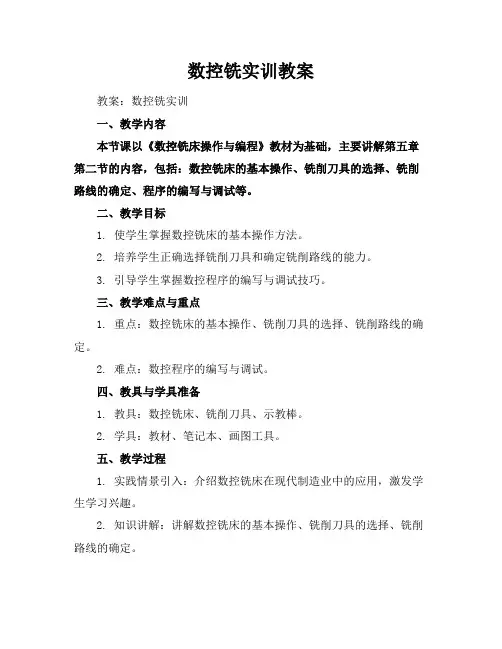 数控铣实训教案

教案：数控铣实训

一、教学内容

本节课以《数控铣床操作与编程》教材为基础，主要讲解第五章第二节的内容，包括：数控铣床的基本操作、铣削刀具的选择、铣削路线的确定、程序的编写与调试等。

二、教学目标

1. 使学生掌握数控铣床的基本操作方法。

2. 培养学生正确选择铣削刀具和确定铣削路线的能力。

3. 引导学生掌握数控程序的编写与调试技巧。

三、教学难点与重点

1. 重点：数控铣床的基本操作、铣削刀具的选择、铣削路线的确定。

2. 难点：数控程序的编写与调试。

四、教具与学具准备

1. 教具：数控铣床、铣削刀具、示教棒。

2. 学具：教材、笔记本、画图工具。

五、教学过程

1. 实践情景引入：介绍数控铣床在现代制造业中的应用，激发学生学习兴趣。

2. 知识讲解：讲解数控铣床的基本操作、铣削刀具的选择、铣削路线的确定。